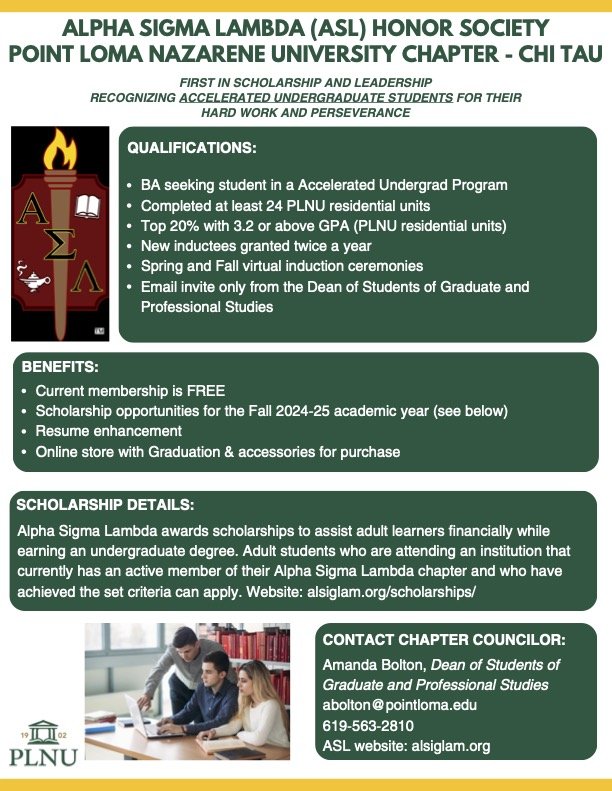 ALPHA SIGMA LAMBDA (ASL) HONOR SOCIETY
POINT LOMA NAZARENE UNIVERSITY CHAPTER - CHI TAU

FIRST IN SCHOLARSHIP AND LEADERSHIP
RECOGNIZING ACCELERATED UNDERGRADUATE STUDENTS FOR THEIR HARD WORK AND PERSEVERANCE

Α Σ Λ
TM

QUALIFICATIONS:

• BA seeking student in a Accelerated Undergrad Program
• Completed at least 24 PLNU residential units
• Top 20% with 3.2 or above GPA (PLNU residential units)
• New inductees granted twice a year
• Spring and Fall virtual induction ceremonies
• Email invite only from the Dean of Students of Graduate and Professional Studies

BENEFITS:
• Current membership is FREE
• Scholarship opportunities for the Fall 2024-25 academic year (see below)
• Resume enhancement
• Online store with Graduation & accessories for purchase

SCHOLARSHIP DETAILS:
Alpha Sigma Lambda awards scholarships to assist adult learners financially while earning an undergraduate degree. Adult students who are attending an institution that currently has an active member of their Alpha Sigma Lambda chapter and who have achieved the set criteria can apply. Website: alsiglam.org/scholarships/

19 02
PLNU

CONTACT CHAPTER COUNCILOR:
Amanda Bolton, Dean of Students of Graduate and Professional Studies
abolton@pointloma.edu
619-563-2810
ASL website: alsiglam.org